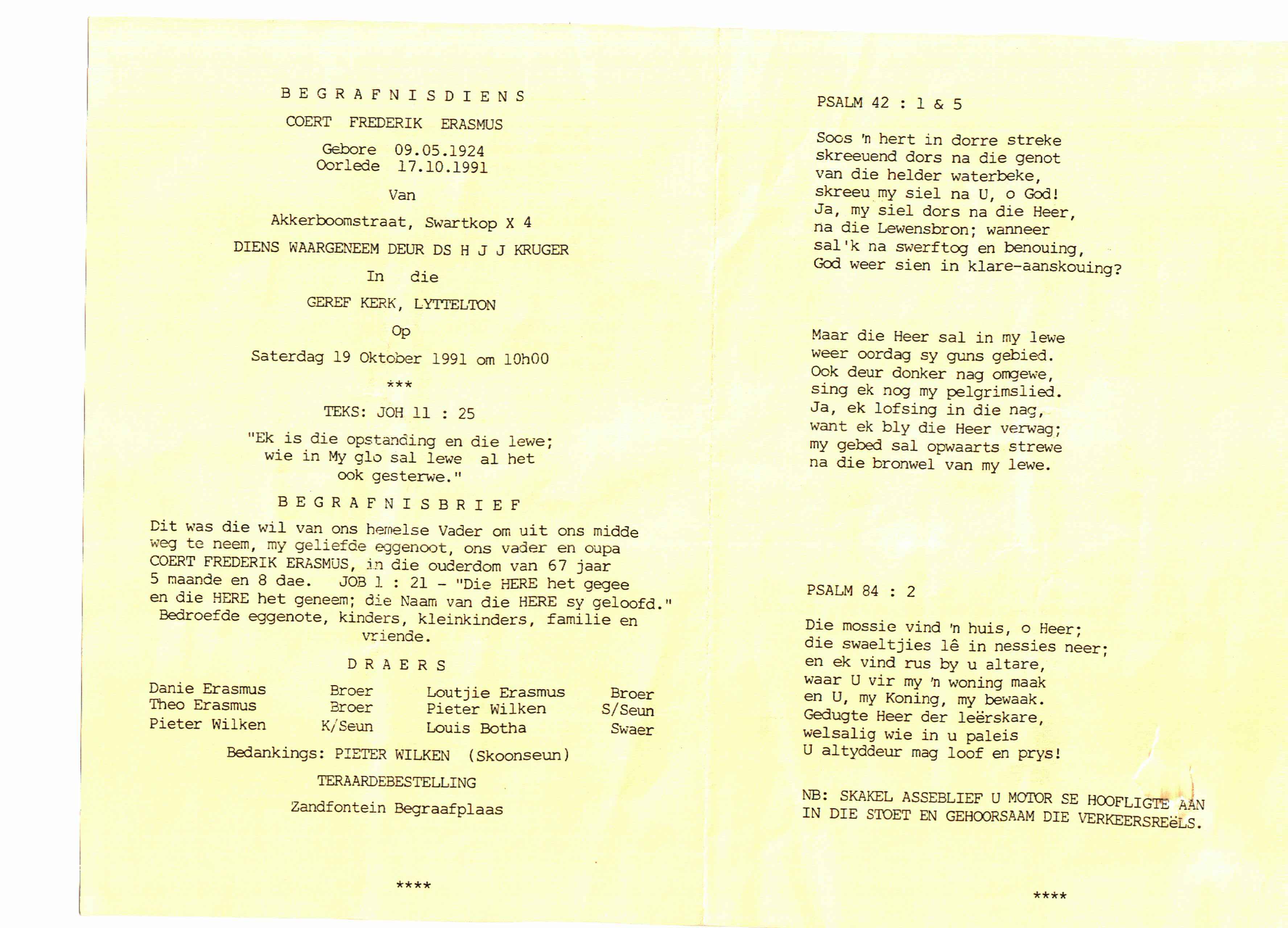 B E G R A F N I S D I E N S

COERT FREDERIK ERASMUS

Gebore 09.05.1924
Oorlede 17.10.1991

Van

Akkerboomstraat, Swartkop X 4

DIENS WAARGENEEM DEUR DS H J J KRUGER

In die

GEREF KERK, LYTTELTON

Op

Saterdag 19 Oktober 1991 om 10h00

***

TEKS: JOH 11 : 25

"Ek is die opstanding en die lewe; wie in My glo sal lewe al het ook gesterwe."

B E G R A F N I S B R I E F

Dit was die wil van ons hemelse Vader om uit ons midde weg te neem, my geliefde eggenoot, ons vader en oupa COERT FREDERIK ERASMUS, in die ouderdom van 67 jaar 5 maande en 8 dae. JOB 1 : 21 - "Die HERE het gegee en die HERE het geneem; die Naam van die HERE sy geloofd."
Bedroefde eggenote, kinders, kleinkinders, familie en vriende.

D R A E R S

| Danie Erasmus | Broer | Loutjie Erasmus | Broer |
|---|---|---|---|
| Theo Erasmus | Broer | Pieter Wilken | S/Seun |
| Pieter Wilken | K/Seun | Louis Botha | Swaer |

Bedankings: PIETER WILKEN (Skoonseun)

TERAARDEBESTELLING

Zandfontein Begraafplaas

****

PSALM 42 : 1 & 5

Soos 'n hert in dorre streke
skreeuend dors na die genot
van die helder waterbeke,
skreeu my siel na U, o God!
Ja, my siel dors na die Heer,
na die Lewensbron; wanneer
sal'k na swerftog en benouing,
God weer sien in klare-aanskouing?

Maar die Heer sal in my lewe
weer oordag sy guns gebied.
Ook deur donker nag omgewe,
sing ek nog my pelgrimslied.
Ja, ek lofsing in die nag,
want ek bly die Heer verwag;
my gebed sal opwaarts strewe
na die bronwel van my lewe.

PSALM 84 : 2

Die mossie vind 'n huis, o Heer;
die swaeltjies lê in nessies neer;
en ek vind rus by u altare,
waar U vir my 'n woning maak
en U, my Koning, my bewaak.
Gedugte Heer der leërskare,
welsalig wie in u paleis
U altyddeur mag loof en prys!

NB: SKAKEL ASSEBLIEF U MOTOR SE HOOFLIGTE AAN IN DIE STOET EN GEHOORSAAM DIE VERKEERSREëLS.

****